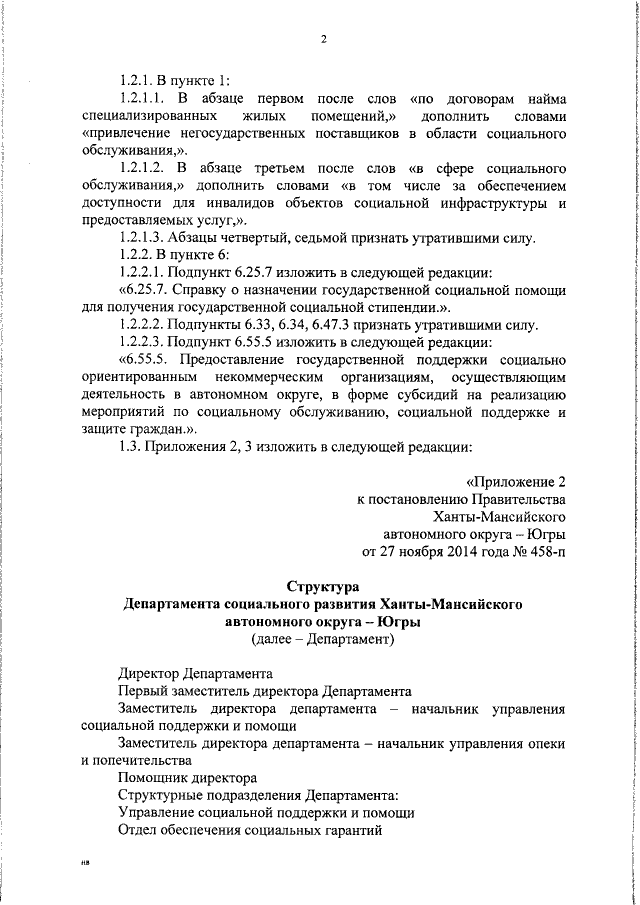 2

1.2.1. В пункте 1:

1.2.1.1. В абзаце первом после слов «по договорам найма специализированных жилых помещений,» дополнить словами «привлечение негосударственных поставщиков в области социального обслуживания,».

1.2.1.2. В абзаце третьем после слов «в сфере социального обслуживания,» дополнить словами «в том числе за обеспечением доступности для инвалидов объектов социальной инфраструктуры и предоставляемых услуг,».

1.2.1.3. Абзацы четвертый, седьмой признать утратившими силу.

1.2.2. В пункте 6:

1.2.2.1. Подпункт 6.25.7 изложить в следующей редакции:

«6.25.7. Справку о назначении государственной социальной помощи для получения государственной социальной стипендии.».

1.2.2.2. Подпункты 6.33, 6.34, 6.47.3 признать утратившими силу.

1.2.2.3. Подпункт 6.55.5 изложить в следующей редакции:

«6.55.5. Предоставление государственной поддержки социально ориентированным некоммерческим организациям, осуществляющим деятельность в автономном округе, в форме субсидий на реализацию мероприятий по социальному обслуживанию, социальной поддержке и защите граждан.».

1.3. Приложения 2, 3 изложить в следующей редакции:

«Приложение 2
к постановлению Правительства
Ханты-Мансийского
автономного округа – Югры
от 27 ноября 2014 года № 458-п

Структура
Департамента социального развития Ханты-Мансийского автономного округа – Югры
(далее – Департамент)

Директор Департамента

Первый заместитель директора Департамента

Заместитель директора департамента – начальник управления социальной поддержки и помощи

Заместитель директора департамента – начальник управления опеки и попечительства

Помощник директора

Структурные подразделения Департамента:

Управление социальной поддержки и помощи

Отдел обеспечения социальных гарантий

нв